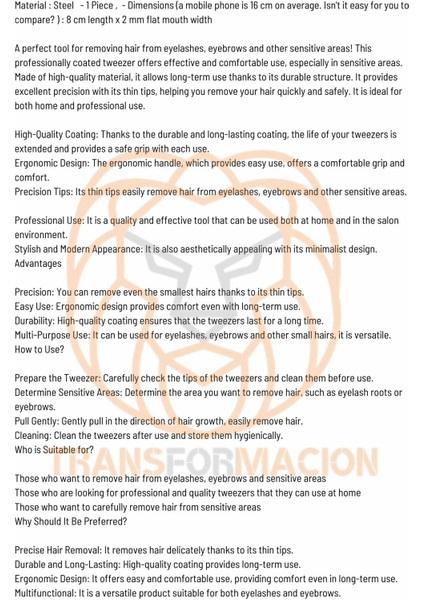 Material : Steel - 1 Piece , - Dimensions (a mobile phone is 16 cm on average. Isn't it easy for you to compare? ) : 8 cm length x 2 mm flat mouth width

A perfect tool for removing hair from eyelashes, eyebrows and other sensitive areas! This professionally coated tweezer offers effective and comfortable use, especially in sensitive areas. Made of high-quality material, it allows long-term use thanks to its durable structure. It provides excellent precision with its thin tips, helping you remove your hair quickly and safely. It is ideal for both home and professional use.

High-Quality Coating: Thanks to the durable and long-lasting coating, the life of your tweezers is extended and provides a safe grip with each use.
Ergonomic Design: The ergonomic handle, which provides easy use, offers a comfortable grip and comfort.
Precision Tips: Its thin tips easily remove hair from eyelashes, eyebrows and other sensitive areas.

Professional Use: It is a quality and effective tool that can be used both at home and in the salon environment.
Stylish and Modern Appearance: It is also aesthetically appealing with its minimalist design.
Advantages

Precision: You can remove even the smallest hairs thanks to its thin tips.
Easy Use: Ergonomic design provides comfort even with long-term use.
Durability: High-quality coating ensures that the tweezers last for a long time.
Multi-Purpose Use: It can be used for eyelashes, eyebrows and other small hairs, it is versatile.
How to Use?

Prepare the Tweezer: Carefully check the tips of the tweezers and clean them before use.
Determine Sensitive Areas: Determine the area you want to remove hair, such as eyelash roots or eyebrows.
Pull Gently: Gently pull in the direction of hair growth, easily remove hair.
Cleaning: Clean the tweezers after use and store them hygienically.
Who is Suitable for?

TRANSFORMACION

Those who want to remove hair from eyelashes, eyebrows and sensitive areas
Those who are looking for professional and quality tweezers that they can use at home
Those who want to carefully remove hair from sensitive areas
Why Should It Be Preferred?

Precise Hair Removal: It removes hair delicately thanks to its thin tips.
Durable and Long-Lasting: High-quality coating provides long-term use.
Ergonomic Design: It offers easy and comfortable use, providing comfort even in long-term use.
Multifunctional: It is a versatile product suitable for both eyelashes and eyebrows.